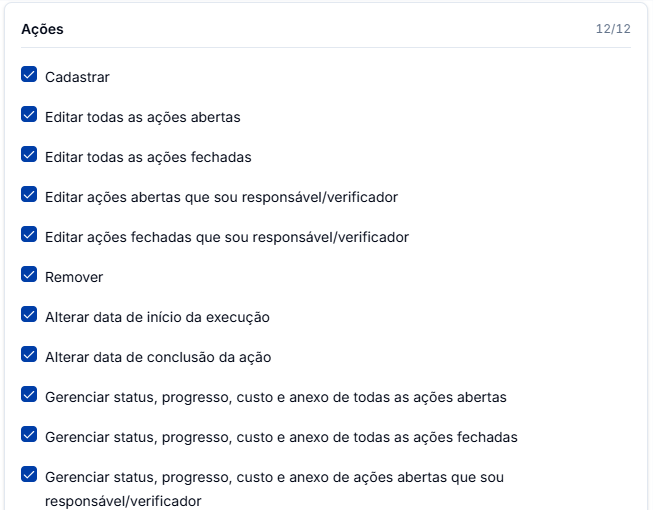 Ações

12/12

Cadastrar

Editar todas as ações abertas

Editar todas as ações fechadas

Editar ações abertas que sou responsável/verificador

Editar ações fechadas que sou responsável/verificador

Remover

Alterar data de início da execução

Alterar data de conclusão da ação

Gerenciar status, progresso, custo e anexo de todas as ações abertas

Gerenciar status, progresso, custo e anexo de todas as ações fechadas

Gerenciar status, progresso, custo e anexo de ações abertas que sou responsável/verificador